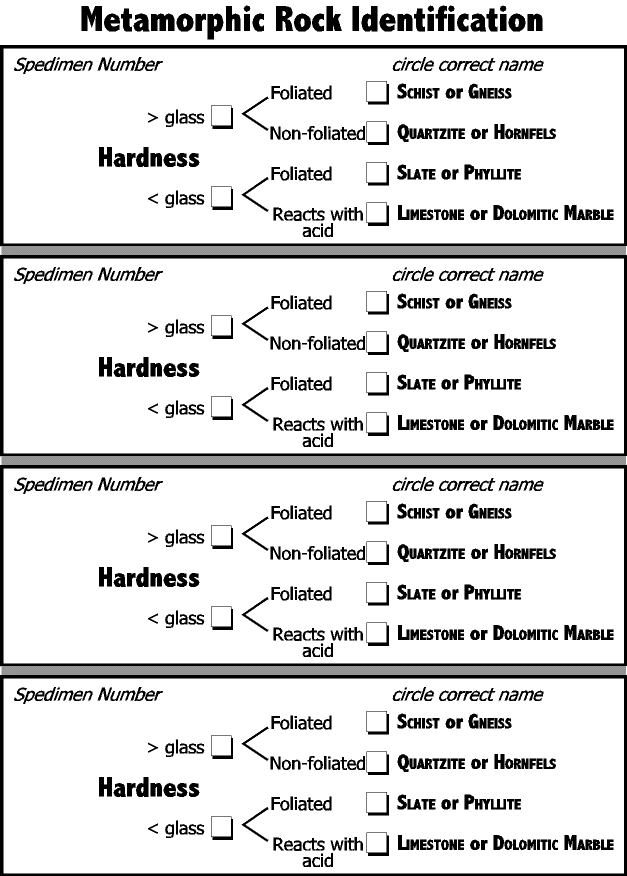 Metamorphic Rock Identification

Spedimen Number
circle correct name

Hardness

> glass
Foliated
Schist or Gneiss
Non-foliated
Quartzite or Hornfels

< glass
Foliated
Slate or Phyllite
Reacts with acid
Limestone or Dolomitic Marble

Spedimen Number
circle correct name

Hardness

> glass
Foliated
Schist or Gneiss
Non-foliated
Quartzite or Hornfels

< glass
Foliated
Slate or Phyllite
Reacts with acid
Limestone or Dolomitic Marble

Spedimen Number
circle correct name

Hardness

> glass
Foliated
Schist or Gneiss
Non-foliated
Quartzite or Hornfels

< glass
Foliated
Slate or Phyllite
Reacts with acid
Limestone or Dolomitic Marble

Spedimen Number
circle correct name

Hardness

> glass
Foliated
Schist or Gneiss
Non-foliated
Quartzite or Hornfels

< glass
Foliated
Slate or Phyllite
Reacts with acid
Limestone or Dolomitic Marble